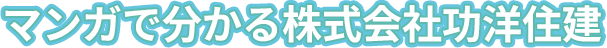 マンガで分かる株式会社功洋住建